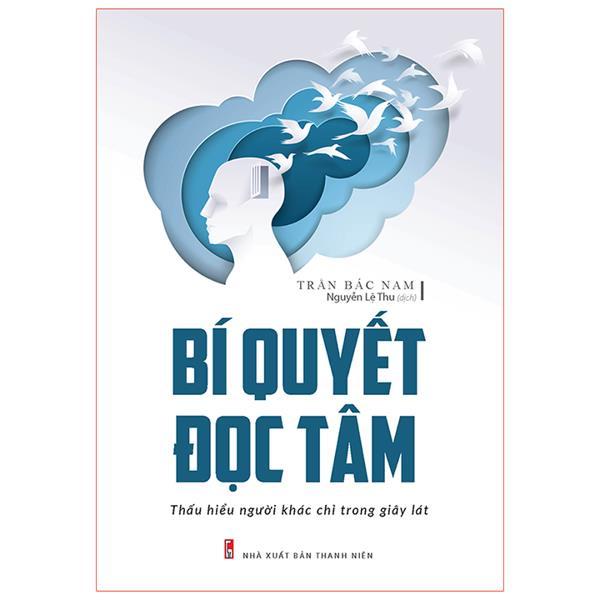 TRẦN BẮC NAM
Nguyễn Lệ Thu (dịch)

BÍ QUYẾT ĐỌC TÂM

Thấu hiểu người khác chỉ trong giây lát

NHÀ XUẤT BẢN THANH NIÊN